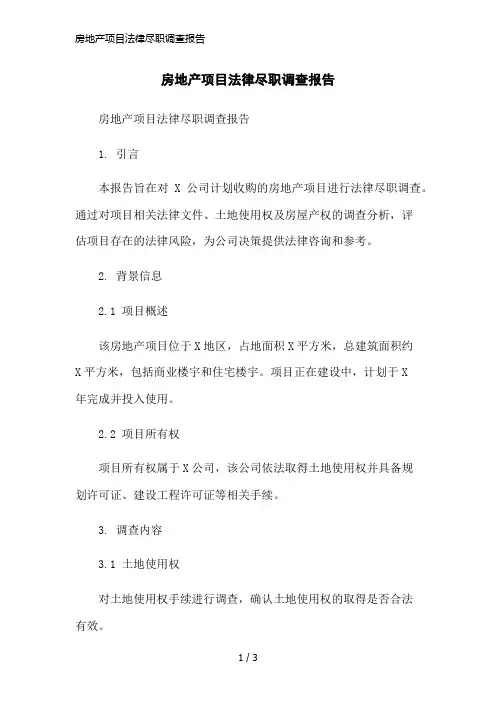 房地产项目法律尽职调查报告

房地产项目法律尽职调查报告

房地产项目法律尽职调查报告

1. 引言

本报告旨在对 X 公司计划收购的房地产项目进行法律尽职调查。通过对项目相关法律文件、土地使用权及房屋产权的调查分析，评估项目存在的法律风险，为公司决策提供法律咨询和参考。

2. 背景信息

2.1 项目概述

该房地产项目位于X地区，占地面积X平方米，总建筑面积约X平方米，包括商业楼宇和住宅楼宇。项目正在建设中，计划于X年完成并投入使用。

2.2 项目所有权

项目所有权属于X公司，该公司依法取得土地使用权并具备规划许可证、建设工程许可证等相关手续。

3. 调查内容

3.1 土地使用权

对土地使用权手续进行调查，确认土地使用权的取得是否合法有效。

1 / 3